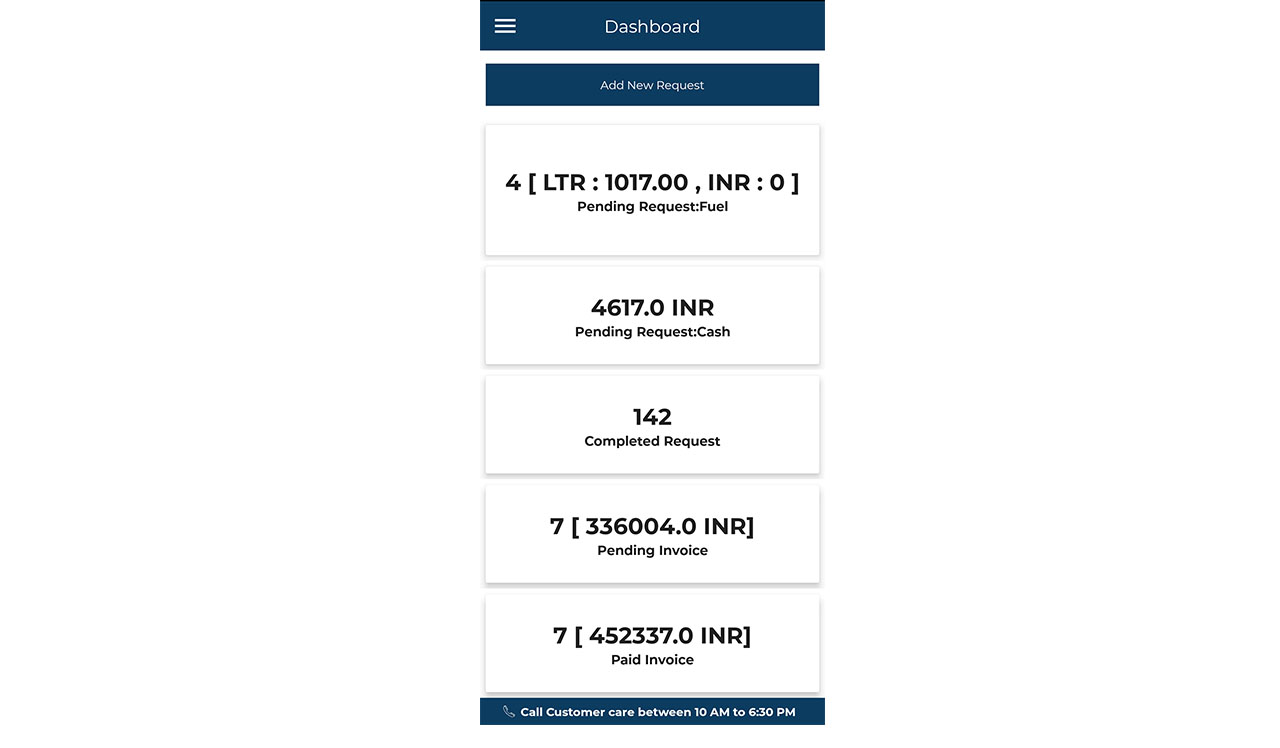 Dashboard

Add New Request

4 [ LTR : 1017.00 , INR : 0 ]
Pending Request:Fuel

4617.0 INR
Pending Request:Cash

142
Completed Request

7 [ 336004.0 INR]
Pending Invoice

7 [ 452337.0 INR]
Paid Invoice

Call Customer care between 10 AM to 6:30 PM